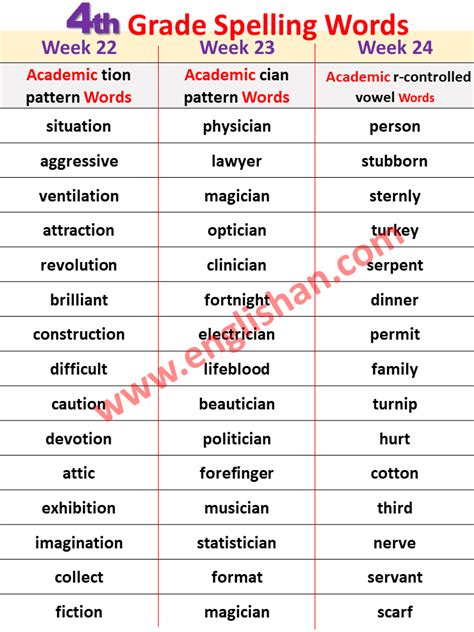 4th Grade Spelling Words

| Week 22 | Week 23 | Week 24 |
|---|---|---|
| Academic tion pattern Words | Academic cian pattern Words | Academic r-controlled vowel Words |
| situation | physician | person |
| aggressive | lawyer | stubborn |
| ventilation | magician | sternly |
| attraction | optician | turkey |
| revolution | clinician | serpent |
| brilliant | fortnight | dinner |
| construction | electrician | permit |
| difficult | lifeblood | family |
| caution | beautician | turnip |
| devotion | politician | hurt |
| attic | forefinger | cotton |
| exhibition | musician | third |
| imagination | statistician | nerve |
| collect | format | servant |
| fiction | magician | scarf |

www.englishan.com